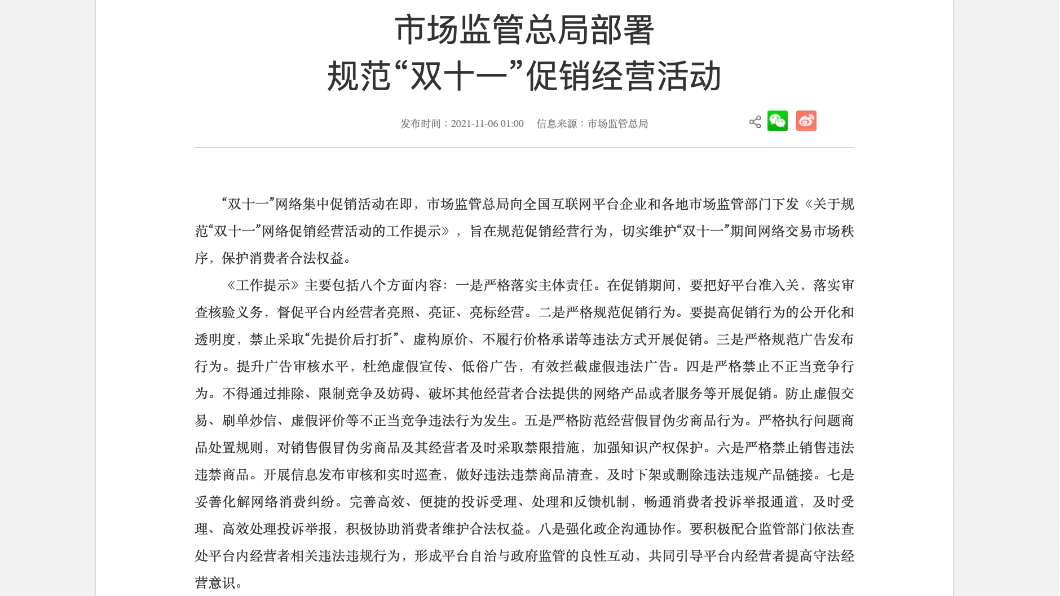 市场监管总局部署
规范“双十一”促销经营活动

发布时间：2021-11-06 01:00　信息来源：市场监管总局

“双十一”网络集中促销活动在即，市场监管总局向全国互联网平台企业和各地市场监管部门下发《关于规范“双十一”网络促销经营活动的工作提示》，旨在规范促销经营行为，切实维护“双十一”期间网络交易市场秩序，保护消费者合法权益。

《工作提示》主要包括八个方面内容：一是严格落实主体责任。在促销期间，要把好平台准入关，落实审查核验义务，督促平台内经营者亮照、亮证、亮标经营。二是严格规范促销行为。要提高促销行为的公开化和透明度，禁止采取“先提价后打折”、虚构原价、不履行价格承诺等违法方式开展促销。三是严格规范广告发布行为。提升广告审核水平，杜绝虚假宣传、低俗广告，有效拦截虚假违法广告。四是严格禁止不正当竞争行为。不得通过排除、限制竞争及妨碍、破坏其他经营者合法提供的网络产品或者服务等开展促销。防止虚假交易、刷单炒信、虚假评价等不正当竞争违法行为发生。五是严格防范经营假冒伪劣商品行为。严格执行问题商品处置规则，对销售假冒伪劣商品及其经营者及时采取禁限措施，加强知识产权保护。六是严格禁止销售违法违禁商品。开展信息发布审核和实时巡查，做好违法违禁商品清查，及时下架或删除违法违规产品链接。七是妥善化解网络消费纠纷。完善高效、便捷的投诉受理、处理和反馈机制，畅通消费者投诉举报通道，及时受理、高效处理投诉举报，积极协助消费者维护合法权益。八是强化政企沟通协作。要积极配合监管部门依法查处平台内经营者相关违法违规行为，形成平台自治与政府监管的良性互动，共同引导平台内经营者提高守法经营意识。